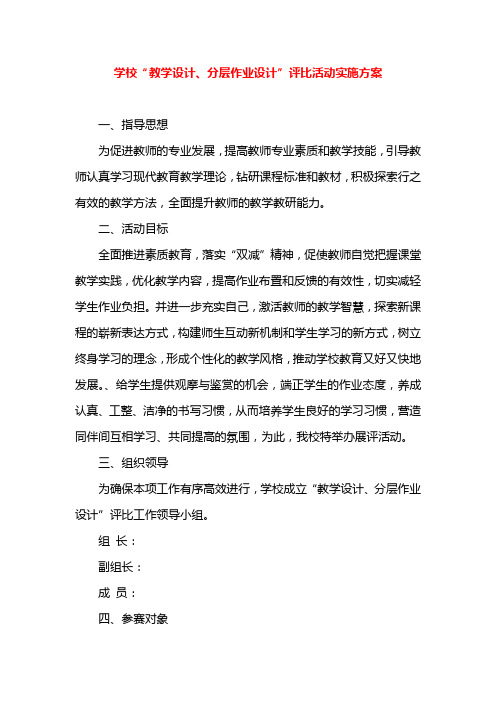 学校“教学设计、分层作业设计”评比活动实施方案

一、指导思想

为促进教师的专业发展，提高教师专业素质和教学技能，引导教师认真学习现代教育教学理论，钻研课程标准和教材，积极探索行之有效的教学方法，全面提升教师的教学教研能力。

二、活动目标

全面推进素质教育，落实“双减”精神，促使教师自觉把握课堂教学实践，优化教学内容，提高作业布置和反馈的有效性，切实减轻学生作业负担。并进一步充实自己，激活教师的教学智慧，探索新课程的崭新表达方式，构建师生互动新机制和学生学习的新方式，树立终身学习的理念，形成个性化的教学风格，推动学校教育又好又快地发展。、给学生提供观摩与鉴赏的机会，端正学生的作业态度，养成认真、工整、洁净的书写习惯，从而培养学生良好的学习习惯，营造同伴间互相学习、共同提高的氛围，为此，我校特举办展评活动。

三、组织领导

为确保本项工作有序高效进行，学校成立“教学设计、分层作业设计”评比工作领导小组。

组 长：

副组长：

成 员：

四、参赛对象